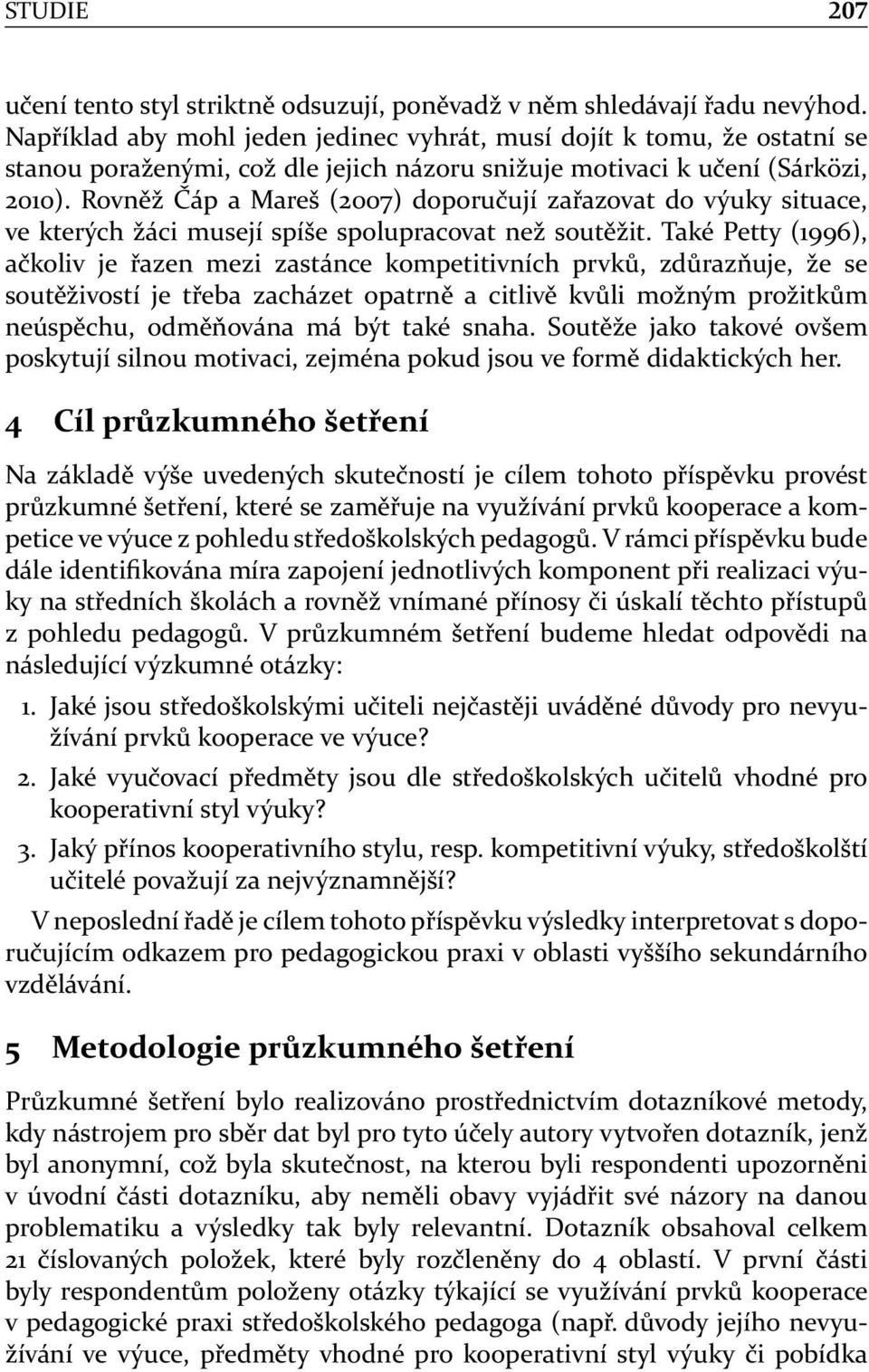 STUDIE 207

učení tento styl striktně odsuzují, poněvadž v něm shledávají řadu nevýhod. Například aby mohl jeden jedinec vyhrát, musí dojít k tomu, že ostatní se stanou poraženými, což dle jejich názoru snižuje motivaci k učení (Sárközi, 2010). Rovněž Čáp a Mareš (2007) doporučují zařazovat do výuky situace, ve kterých žáci musejí spíše spolupracovat než soutěžit. Také Petty (1996), ačkoliv je řazen mezi zastánce kompetitivních prvků, zdůrazňuje, že se soutěživostí je třeba zacházet opatrně a citlivě kvůli možným prožitkům neúspěchu, odměňována má být také snaha. Soutěže jako takové ovšem poskytují silnou motivaci, zejména pokud jsou ve formě didaktických her.

4 Cíl průzkumného šetření

Na základě výše uvedených skutečností je cílem tohoto příspěvku provést průzkumné šetření, které se zaměřuje na využívání prvků kooperace a kompetice ve výuce z pohledu středoškolských pedagogů. V rámci příspěvku bude dále identifikována míra zapojení jednotlivých komponent při realizaci výuky na středních školách a rovněž vnímané přínosy či úskalí těchto přístupů z pohledu pedagogů. V průzkumném šetření budeme hledat odpovědi na následující výzkumné otázky:

1. Jaké jsou středoškolskými učiteli nejčastěji uváděné důvody pro nevyužívání prvků kooperace ve výuce?
2. Jaké vyučovací předměty jsou dle středoškolských učitelů vhodné pro kooperativní styl výuky?
3. Jaký přínos kooperativního stylu, resp. kompetitivní výuky, středoškolští učitelé považují za nejvýznamnější?

V neposlední řadě je cílem tohoto příspěvku výsledky interpretovat s doporučujícím odkazem pro pedagogickou praxi v oblasti vyššího sekundárního vzdělávání.

5 Metodologie průzkumného šetření

Průzkumné šetření bylo realizováno prostřednictvím dotazníkové metody, kdy nástrojem pro sběr dat byl pro tyto účely autory vytvořen dotazník, jenž byl anonymní, což byla skutečnost, na kterou byli respondenti upozorněni v úvodní části dotazníku, aby neměli obavy vyjádřit své názory na danou problematiku a výsledky tak byly relevantní. Dotazník obsahoval celkem 21 číslovaných položek, které byly rozčleněny do 4 oblastí. V první části byly respondentům položeny otázky týkající se využívání prvků kooperace v pedagogické praxi středoškolského pedagoga (např. důvody jejího nevyužívání ve výuce, předměty vhodné pro kooperativní styl výuky či pobídka